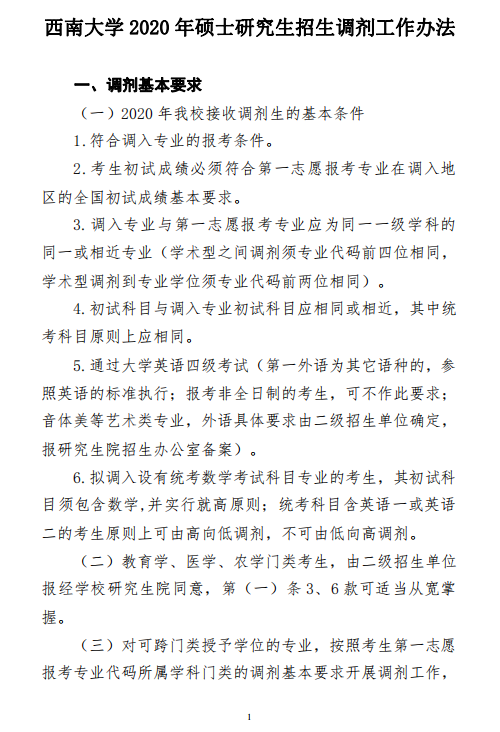 西南大学 2020 年硕士研究生招生调剂工作办法

一、调剂基本要求

（一）2020 年我校接收调剂生的基本条件

1.符合调入专业的报考条件。

2.考生初试成绩必须符合第一志愿报考专业在调入地区的全国初试成绩基本要求。

3.调入专业与第一志愿报考专业应为同一一级学科的同一或相近专业（学术型之间调剂须专业代码前四位相同，学术型调剂到专业学位须专业代码前两位相同）。

4.初试科目与调入专业初试科目应相同或相近，其中统考科目原则上应相同。

5.通过大学英语四级考试（第一外语为其它语种的，参照英语的标准执行；报考非全日制的考生，可不作此要求；音体美等艺术类专业，外语具体要求由二级招生单位确定，报研究生院招生办公室备案）。

6.拟调入设有统考数学考试科目专业的考生，其初试科目须包含数学，并实行就高原则；统考科目含英语一或英语二的考生原则上可由高向低调剂，不可由低向高调剂。

（二）教育学、医学、农学门类考生，由二级招生单位报经学校研究生院同意，第（一）条 3、6 款可适当从宽掌握。

（三）对可跨门类授予学位的专业，按照考生第一志愿报考专业代码所属学科门类的调剂基本要求开展调剂工作，

1